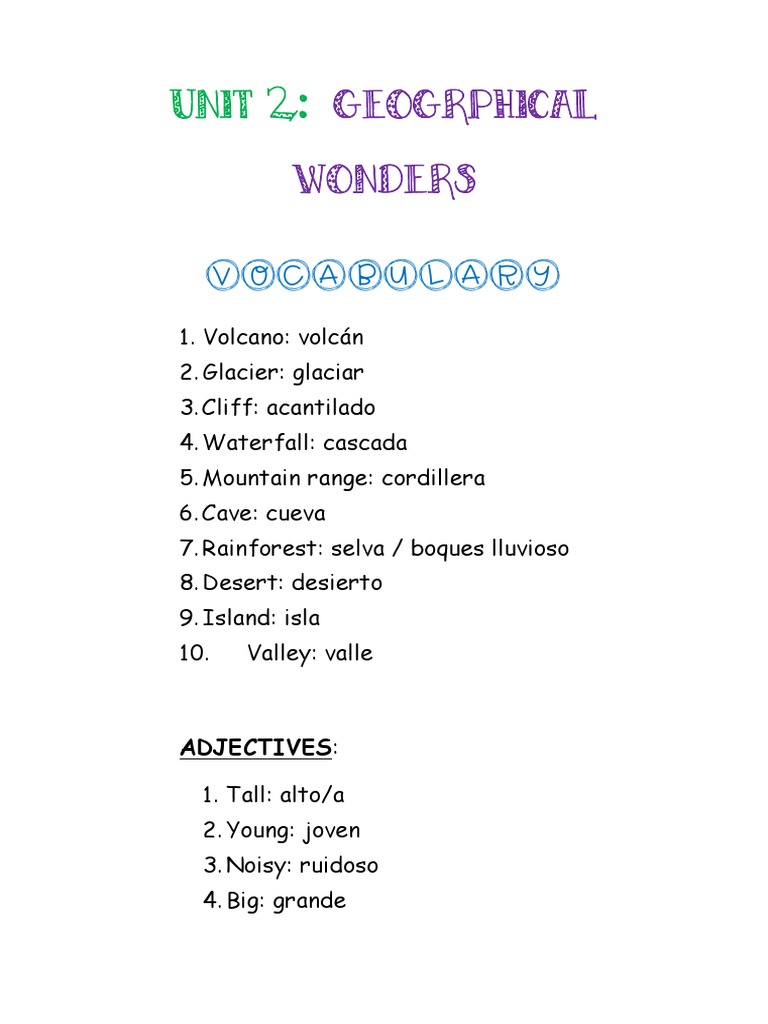 UNIT 2: GEOGRPHICAL WONDERS

VOCABULARY

1. Volcano: volcán
2. Glacier: glaciar
3. Cliff: acantilado
4. Waterfall: cascada
5. Mountain range: cordillera
6. Cave: cueva
7. Rainforest: selva / boques lluvioso
8. Desert: desierto
9. Island: isla
10. Valley: valle

ADJECTIVES:

1. Tall: alto/a
2. Young: joven
3. Noisy: ruidoso
4. Big: grande